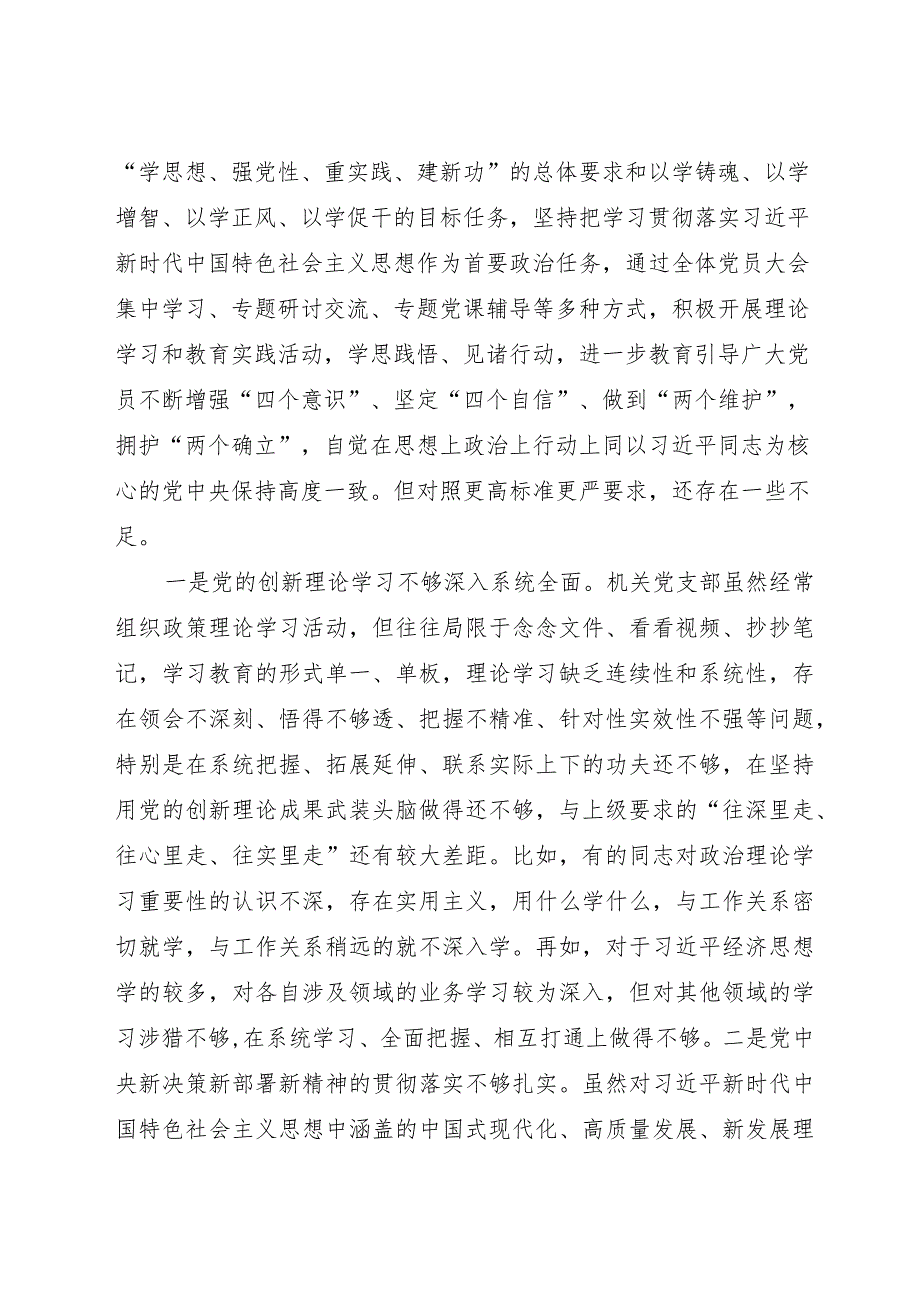 “学思想、强党性、重实践、建新功”的总体要求和以学铸魂、以学增智、以学正风、以学促干的目标任务，坚持把学习贯彻落实习近平新时代中国特色社会主义思想作为首要政治任务，通过全体党员大会集中学习、专题研讨交流、专题党课辅导等多种方式，积极开展理论学习和教育实践活动，学思践悟、见诸行动，进一步教育引导广大党员不断增强“四个意识”、坚定“四个自信”、做到“两个维护”，拥护“两个确立”，自觉在思想上政治上行动上同以习近平同志为核心的党中央保持高度一致。但对照更高标准更严要求，还存在一些不足。

一是党的创新理论学习不够深入系统全面。机关党支部虽然经常组织政策理论学习活动，但往往局限于念念文件、看看视频、抄抄笔记，学习教育的形式单一、单板，理论学习缺乏连续性和系统性，存在领会不深刻、悟得不够透、把握不精准、针对性实效性不强等问题，特别是在系统把握、拓展延伸、联系实际上下的功夫还不够，在坚持用党的创新理论成果武装头脑做得还不够，与上级要求的“往深里走、往心里走、往实里走”还有较大差距。比如，有的同志对政治理论学习重要性的认识不深，存在实用主义，用什么学什么，与工作关系密切就学，与工作关系稍远的就不深入学。再如，对于习近平经济思想学的较多，对各自涉及领域的业务学习较为深入，但对其他领域的学习涉猎不够,在系统学习、全面把握、相互打通上做得不够。二是党中央新决策新部署新精神的贯彻落实不够扎实。虽然对习近平新时代中国特色社会主义思想中涵盖的中国式现代化、高质量发展、新发展理